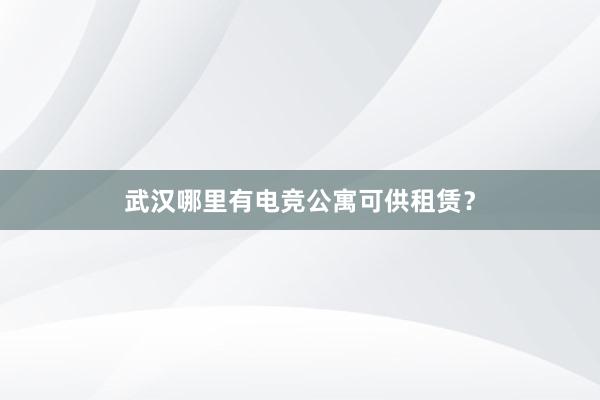 武汉哪里有电竞公寓可供租赁？